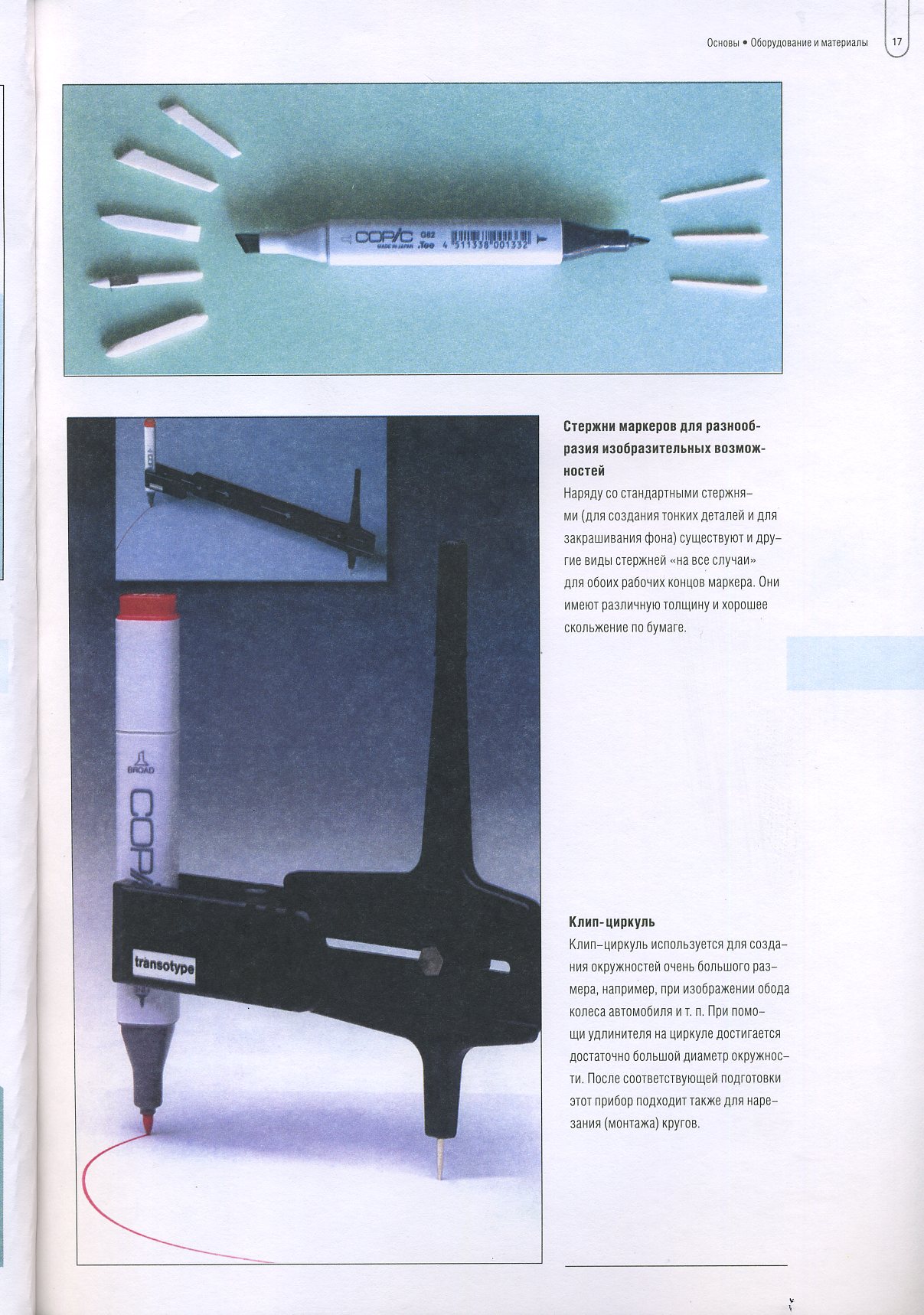 Основы • Оборудование и материалы 17

COPIC G82 MADE IN JAPAN .Too 4 511338 001332

Стержни маркеров для разнообразия изобразительных возможностей

Наряду со стандартными стержнями (для создания тонких деталей и для закрашивания фона) существуют и другие виды стержней «на все случаи» для обоих рабочих концов маркера. Они имеют различную толщину и хорошее скольжение по бумаге.

BROAD
COPIC
transotype

Клип-циркуль

Клип-циркуль используется для создания окружностей очень большого размера, например, при изображении обода колеса автомобиля и т. п. При помощи удлинителя на циркуле достигается достаточно большой диаметр окружности. После соответствующей подготовки этот прибор подходит также для нарезания (монтажа) кругов.